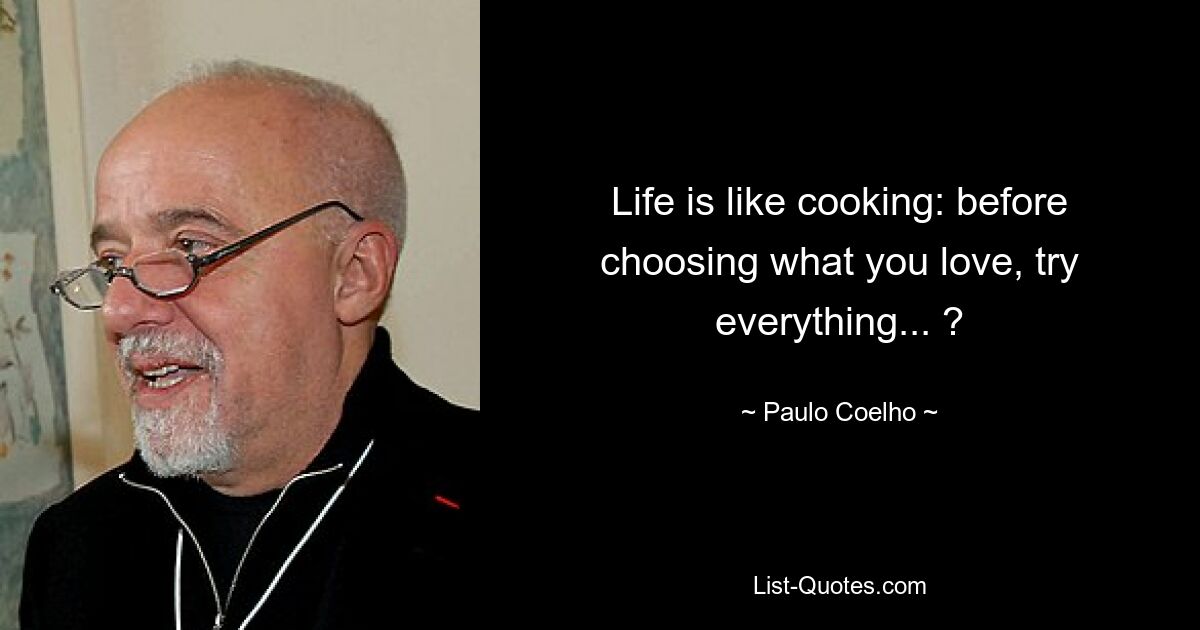 Life is like cooking: before choosing what you love, try everything... ?

~ Paulo Coelho ~

List-Quotes.com